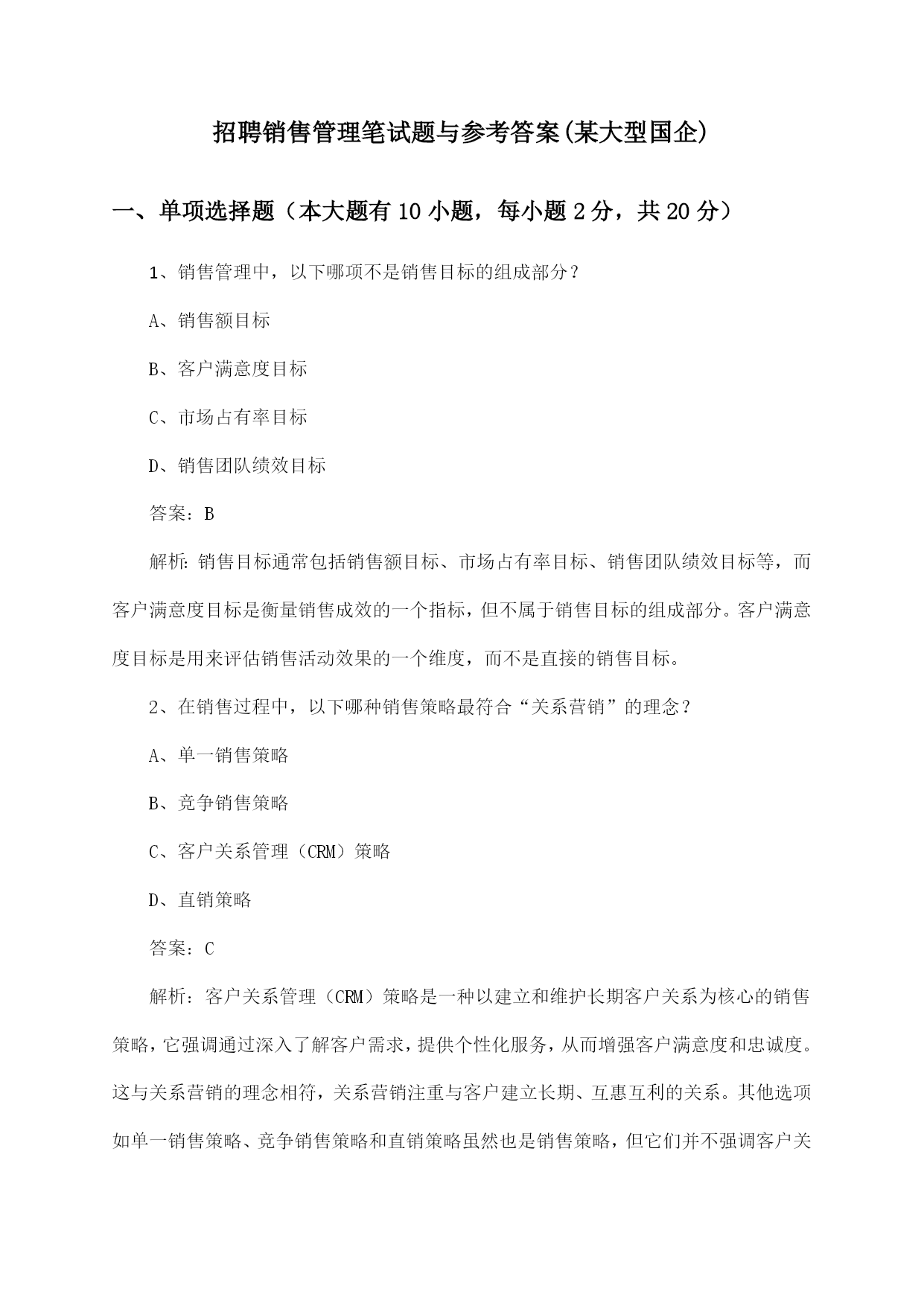 招聘销售管理笔试题与参考答案(某大型国企)

一、单项选择题（本大题有10小题，每小题2分，共20分）

1、销售管理中，以下哪项不是销售目标的组成部分？

A、销售额目标

B、客户满意度目标

C、市场占有率目标

D、销售团队绩效目标

答案：B

解析：销售目标通常包括销售额目标、市场占有率目标、销售团队绩效目标等，而客户满意度目标是衡量销售成效的一个指标，但不属于销售目标的组成部分。客户满意度目标是用来评估销售活动效果的一个维度，而不是直接的销售目标。

2、在销售过程中，以下哪种销售策略最符合“关系营销”的理念？

A、单一销售策略

B、竞争销售策略

C、客户关系管理（CRM）策略

D、直销策略

答案：C

解析：客户关系管理（CRM）策略是一种以建立和维护长期客户关系为核心的销售策略，它强调通过深入了解客户需求，提供个性化服务，从而增强客户满意度和忠诚度。这与关系营销的理念相符，关系营销注重与客户建立长期、互惠互利的关系。其他选项如单一销售策略、竞争销售策略和直销策略虽然也是销售策略，但它们并不强调客户关